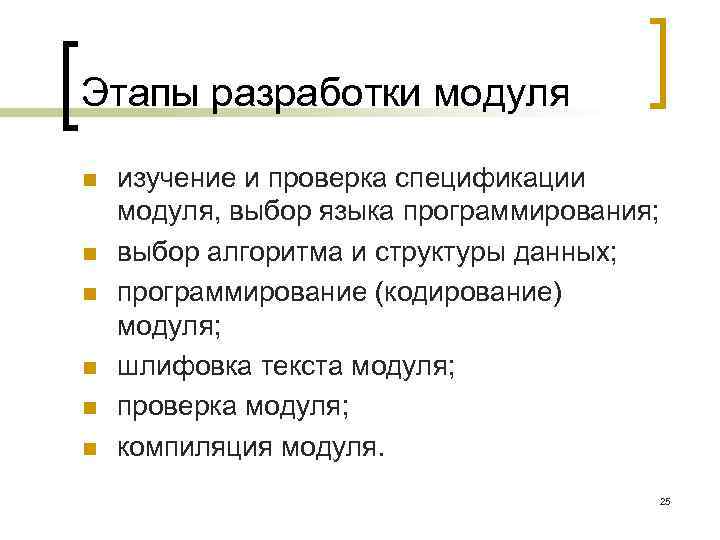 Этапы разработки модуля

• изучение и проверка спецификации модуля, выбор языка программирования;
• выбор алгоритма и структуры данных;
• программирование (кодирование) модуля;
• шлифовка текста модуля;
• проверка модуля;
• компиляция модуля.

25